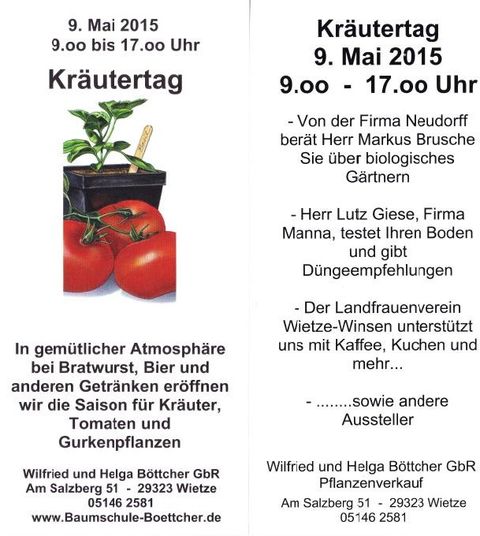 9. Mai 2015
9.oo bis 17.oo Uhr

Kräutertag

In gemütlicher Atmosphäre bei Bratwurst, Bier und anderen Getränken eröffnen wir die Saison für Kräuter, Tomaten und Gurkenpflanzen

Wilfried und Helga Böttcher GbR
Am Salzberg 51 - 29323 Wietze
05146 2581
www.Baumschule-Boettcher.de

Kräutertag
9. Mai 2015
9.oo - 17.oo Uhr

- Von der Firma Neudorff berät Herr Markus Brusche Sie über biologisches Gärtnern

- Herr Lutz Giese, Firma Manna, testet Ihren Boden und gibt Düngeempfehlungen

- Der Landfrauenverein Wietze-Winsen unterstützt uns mit Kaffee, Kuchen und mehr...

- ........sowie andere Aussteller

Wilfried und Helga Böttcher GbR
Pflanzenverkauf
Am Salzberg 51 - 29323 Wietze
05146 2581